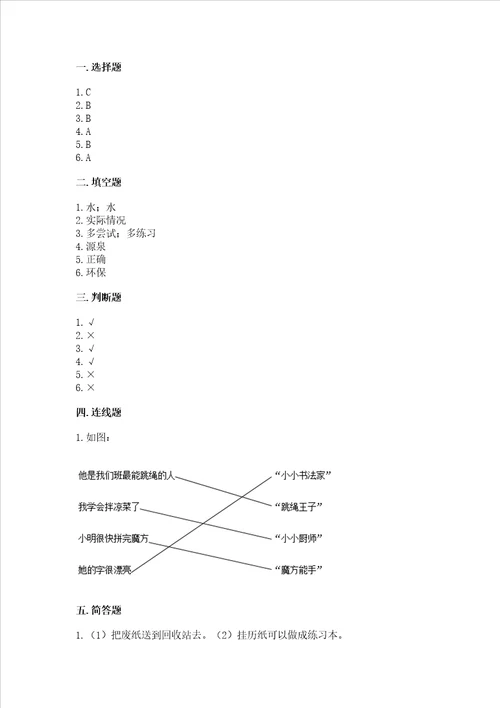 一. 选择题

1. C
2. B
3. B
4. A
5. B
6. A

二. 填空题

1. 水；水
2. 实际情况
3. 多尝试；多练习
4. 源泉
5. 正确
6. 环保

三. 判断题

1. √
2. ×
3. √
4. √
5. ×
6. ×

四. 连线题

1. 如图：

他是我们班最能跳绳的人
我学会拌凉菜了
小明很快拼完魔方
她的字很漂亮

“小小书法家”
“跳绳王子”
“小小厨师”
“魔方能手”

五. 简答题

1. （1）把废纸送到回收站去。（2）挂历纸可以做成练习本。